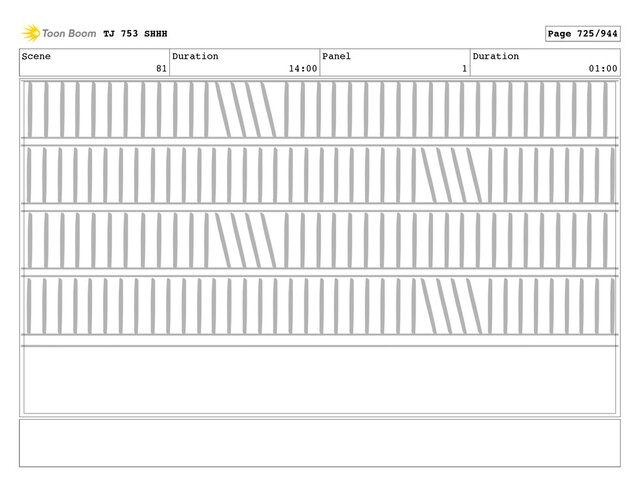 Toon Boom TJ 753 SHHH

Page 725/944

| Scene | Duration | Panel | Duration |
|---|---|---|---|
| 81 | 14:00 | 1 | 01:00 |